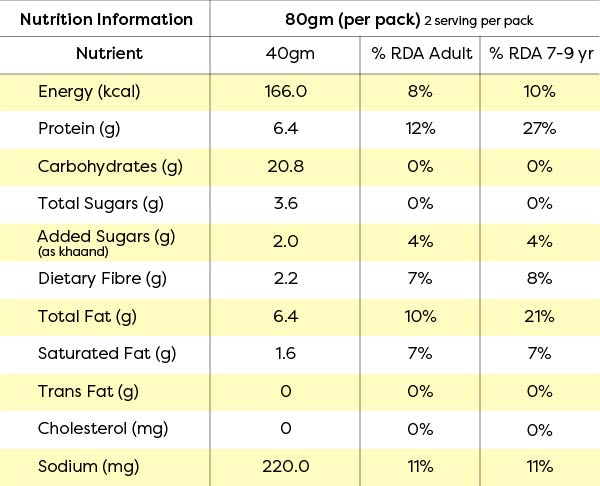 | Nutrition Information | 80gm (per pack) 2 serving per pack | | |
|---|---|---|---|
| Nutrient | 40gm | % RDA Adult | % RDA 7-9 yr |
| Energy (kcal) | 166.0 | 8% | 10% |
| Protein (g) | 6.4 | 12% | 27% |
| Carbohydrates (g) | 20.8 | 0% | 0% |
| Total Sugars (g) | 3.6 | 0% | 0% |
| Added Sugars (g) (as khaand) | 2.0 | 4% | 4% |
| Dietary Fibre (g) | 2.2 | 7% | 8% |
| Total Fat (g) | 6.4 | 10% | 21% |
| Saturated Fat (g) | 1.6 | 7% | 7% |
| Trans Fat (g) | 0 | 0% | 0% |
| Cholesterol (mg) | 0 | 0% | 0% |
| Sodium (mg) | 220.0 | 11% | 11% |